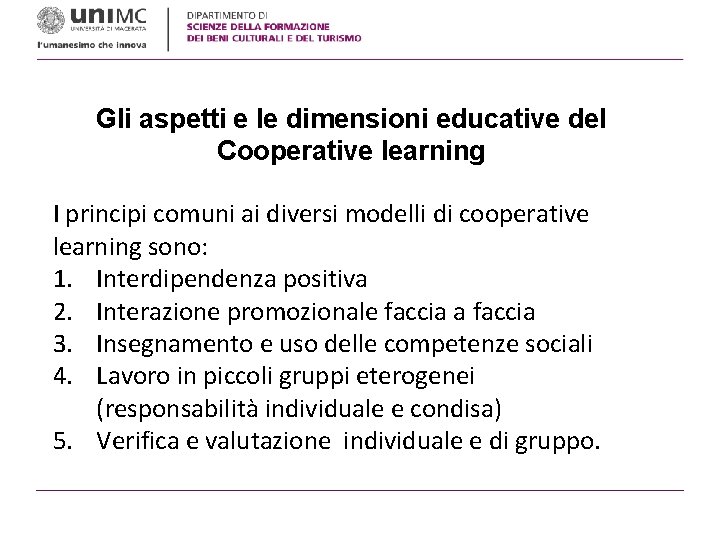 uniMC
UNIVERSITÀ DI MACERATA
l'umanesimo che innova

DIPARTIMENTO DI
SCIENZE DELLA FORMAZIONE
DEI BENI CULTURALI E DEL TURISMO

Gli aspetti e le dimensioni educative del Cooperative learning

I principi comuni ai diversi modelli di cooperative learning sono:
1. Interdipendenza positiva
2. Interazione promozionale faccia a faccia
3. Insegnamento e uso delle competenze sociali
4. Lavoro in piccoli gruppi eterogenei (responsabilità individuale e condisa)
5. Verifica e valutazione individuale e di gruppo.